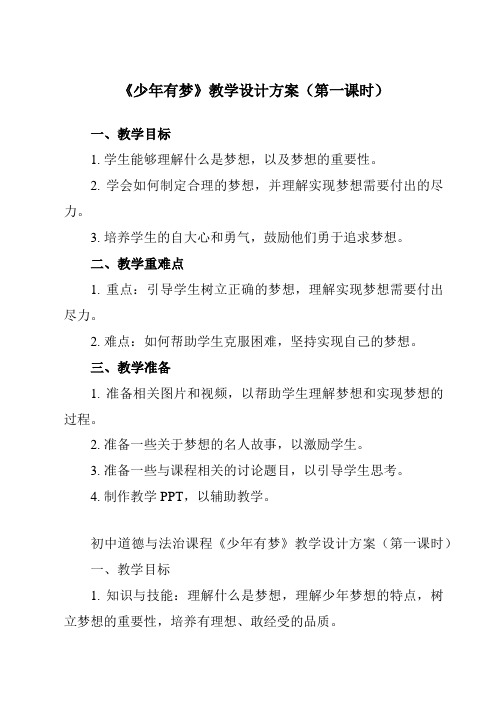 《少年有梦》教学设计方案（第一课时）

一、教学目标

1. 学生能够理解什么是梦想，以及梦想的重要性。

2. 学会如何制定合理的梦想，并理解实现梦想需要付出的尽力。

3. 培养学生的自大心和勇气，鼓励他们勇于追求梦想。

二、教学重难点

1. 重点：引导学生树立正确的梦想，理解实现梦想需要付出尽力。

2. 难点：如何帮助学生克服困难，坚持实现自己的梦想。

三、教学准备

1. 准备相关图片和视频，以帮助学生理解梦想和实现梦想的过程。

2. 准备一些关于梦想的名人故事，以激励学生。

3. 准备一些与课程相关的讨论题目，以引导学生思考。

4. 制作教学 PPT，以辅助教学。

初中道德与法治课程《少年有梦》教学设计方案（第一课时）

一、教学目标

1. 知识与技能：理解什么是梦想，理解少年梦想的特点，树立梦想的重要性，培养有理想、敢经受的品质。